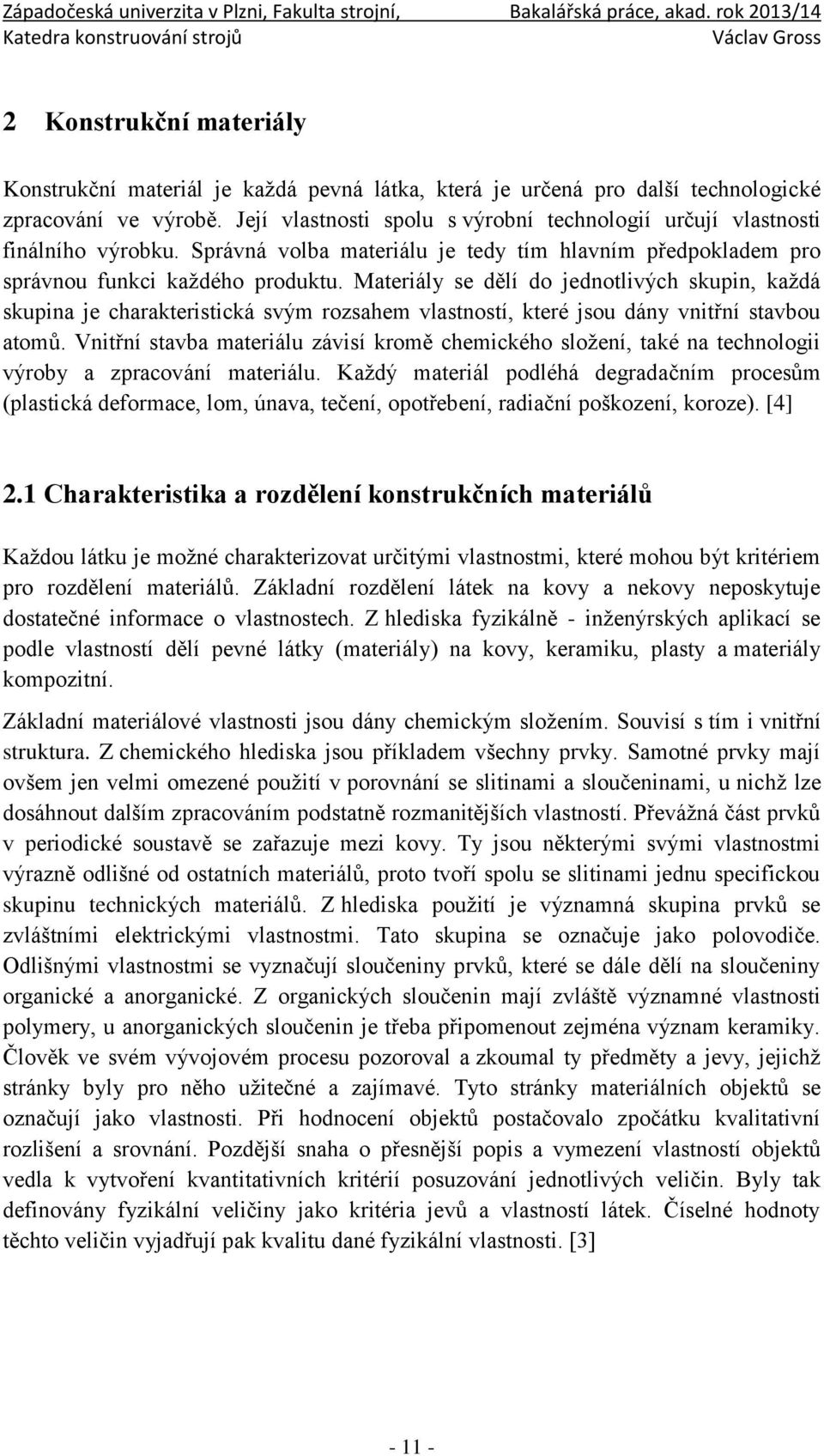 Západočeská univerzita v Plzni, Fakulta strojní, Bakalářská práce, akad. rok 2013/14
Katedra konstruování strojů Václav Gross

2 Konstrukční materiály

Konstrukční materiál je každá pevná látka, která je určená pro další technologické zpracování ve výrobě. Její vlastnosti spolu s výrobní technologií určují vlastnosti finálního výrobku. Správná volba materiálu je tedy tím hlavním předpokladem pro správnou funkci každého produktu. Materiály se dělí do jednotlivých skupin, každá skupina je charakteristická svým rozsahem vlastností, které jsou dány vnitřní stavbou atomů. Vnitřní stavba materiálu závisí kromě chemického složení, také na technologii výroby a zpracování materiálu. Každý materiál podléhá degradačním procesům (plastická deformace, lom, únava, tečení, opotřebení, radiační poškození, koroze). [4]

2.1 Charakteristika a rozdělení konstrukčních materiálů

Každou látku je možné charakterizovat určitými vlastnostmi, které mohou být kritériem pro rozdělení materiálů. Základní rozdělení látek na kovy a nekovy neposkytuje dostatečné informace o vlastnostech. Z hlediska fyzikálně - inženýrských aplikací se podle vlastností dělí pevné látky (materiály) na kovy, keramiku, plasty a materiály kompozitní.

Základní materiálové vlastnosti jsou dány chemickým složením. Souvisí s tím i vnitřní struktura. Z chemického hlediska jsou příkladem všechny prvky. Samotné prvky mají ovšem jen velmi omezené použití v porovnání se slitinami a sloučeninami, u nichž lze dosáhnout dalším zpracováním podstatně rozmanitějších vlastností. Převážná část prvků v periodické soustavě se zařazuje mezi kovy. Ty jsou některými svými vlastnostmi výrazně odlišné od ostatních materiálů, proto tvoří spolu se slitinami jednu specifickou skupinu technických materiálů. Z hlediska použití je významná skupina prvků se zvláštními elektrickými vlastnostmi. Tato skupina se označuje jako polovodiče. Odlišnými vlastnostmi se vyznačují sloučeniny prvků, které se dále dělí na sloučeniny organické a anorganické. Z organických sloučenin mají zvláště významné vlastnosti polymery, u anorganických sloučenin je třeba připomenout zejména význam keramiky. Člověk ve svém vývojovém procesu pozoroval a zkoumal ty předměty a jevy, jejichž stránky byly pro něho užitečné a zajímavé. Tyto stránky materiálních objektů se označují jako vlastnosti. Při hodnocení objektů postačovalo zpočátku kvalitativní rozlišení a srovnání. Pozdější snaha o přesnější popis a vymezení vlastností objektů vedla k vytvoření kvantitativních kritérií posuzování jednotlivých veličin. Byly tak definovány fyzikální veličiny jako kritéria jevů a vlastností látek. Číselné hodnoty těchto veličin vyjadřují pak kvalitu dané fyzikální vlastnosti. [3]

- 11 -